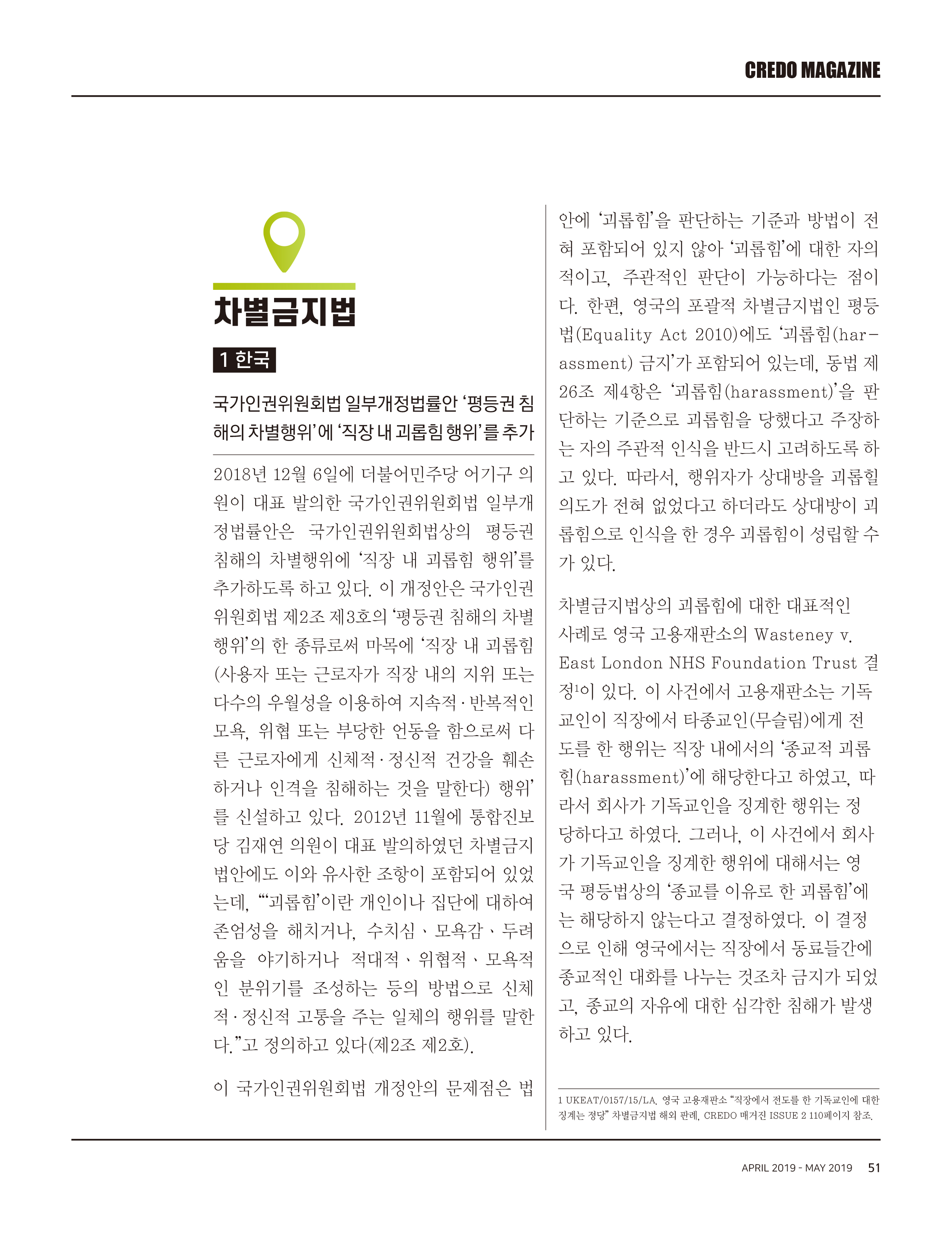 CREDO MAGAZINE

차별금지법

1 한국

국가인권위원회법 일부개정법률안 '평등권 침해의 차별행위'에 '직장 내 괴롭힘 행위'를 추가

2018년 12월 6일에 더불어민주당 어기구 의원이 대표 발의한 국가인권위원회법 일부개정법률안은 국가인권위원회법상의 평등권 침해의 차별행위에 '직장 내 괴롭힘 행위'를 추가하도록 하고 있다. 이 개정안은 국가인권위원회법 제2조 제3호의 '평등권 침해의 차별행위'의 한 종류로써 마목에 '직장 내 괴롭힘(사용자 또는 근로자가 직장 내의 지위 또는 다수의 우월성을 이용하여 지속적·반복적인 모욕, 위협 또는 부당한 언동을 함으로써 다른 근로자에게 신체적·정신적 건강을 훼손하거나 인격을 침해하는 것을 말한다) 행위'를 신설하고 있다. 2012년 11월에 통합진보당 김재연 의원이 대표 발의하였던 차별금지법안에도 이와 유사한 조항이 포함되어 있었는데, "'괴롭힘'이란 개인이나 집단에 대하여 존엄성을 해치거나, 수치심、모욕감、두려움을 야기하거나 적대적、위협적、모욕적인 분위기를 조성하는 등의 방법으로 신체적·정신적 고통을 주는 일체의 행위를 말한다."고 정의하고 있다(제2조 제2호).

이 국가인권위원회법 개정안의 문제점은 법안에 '괴롭힘'을 판단하는 기준과 방법이 전혀 포함되어 있지 않아 '괴롭힘'에 대한 자의적이고, 주관적인 판단이 가능하다는 점이다. 한편, 영국의 포괄적 차별금지법인 평등법(Equality Act 2010)에도 '괴롭힘(harassment) 금지'가 포함되어 있는데, 동법 제26조 제4항은 '괴롭힘(harassment)'을 판단하는 기준으로 괴롭힘을 당했다고 주장하는 자의 주관적 인식을 반드시 고려하도록 하고 있다. 따라서, 행위자가 상대방을 괴롭힐 의도가 전혀 없었다고 하더라도 상대방이 괴롭힘으로 인식을 한 경우 괴롭힘이 성립할 수가 있다.

차별금지법상의 괴롭힘에 대한 대표적인 사례로 영국 고용재판소의 Wasteney v. East London NHS Foundation Trust 결정$^1$이 있다. 이 사건에서 고용재판소는 기독교인이 직장에서 타종교인(무슬림)에게 전도를 한 행위는 직장 내에서의 '종교적 괴롭힘(harassment)'에 해당한다고 하였고, 따라서 회사가 기독교인을 징계한 행위는 정당하다고 하였다. 그러나, 이 사건에서 회사가 기독교인을 징계한 행위에 대해서는 영국 평등법상의 '종교를 이유로 한 괴롭힘'에는 해당하지 않는다고 결정하였다. 이 결정으로 인해 영국에서는 직장에서 동료들간에 종교적인 대화를 나누는 것조차 금지가 되었고, 종교의 자유에 대한 심각한 침해가 발생하고 있다.

1 UKEAT/0157/15/LA. 영국 고용재판소 "직장에서 전도를 한 기독교인에 대한 징계는 정당" 차별금지법 해외 판례, CREDO 매거진 ISSUE 2 110페이지 참조.

APRIL 2019 - MAY 2019 51